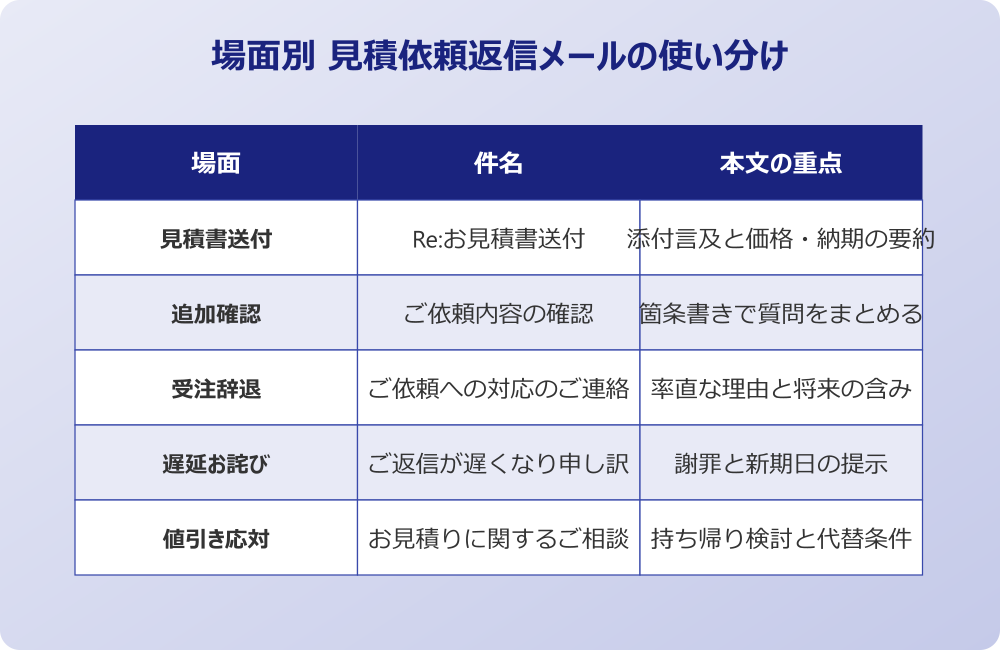 場面別 見積依頼返信メールの使い分け

| 場面 | 件名 | 本文の重点 |
|---|---|---|
| 見積書送付 | Re:お見積書送付 | 添付言及と価格・納期の要約 |
| 追加確認 | ご依頼内容の確認 | 箇条書きで質問をまとめる |
| 受注辞退 | ご依頼への対応のご連絡 | 率直な理由と将来の含み |
| 遅延お詫び | ご返信が遅くなり申し訳 | 謝罪と新期日の提示 |
| 値引き応対 | お見積りに関するご相談 | 持ち帰り検討と代替条件 |